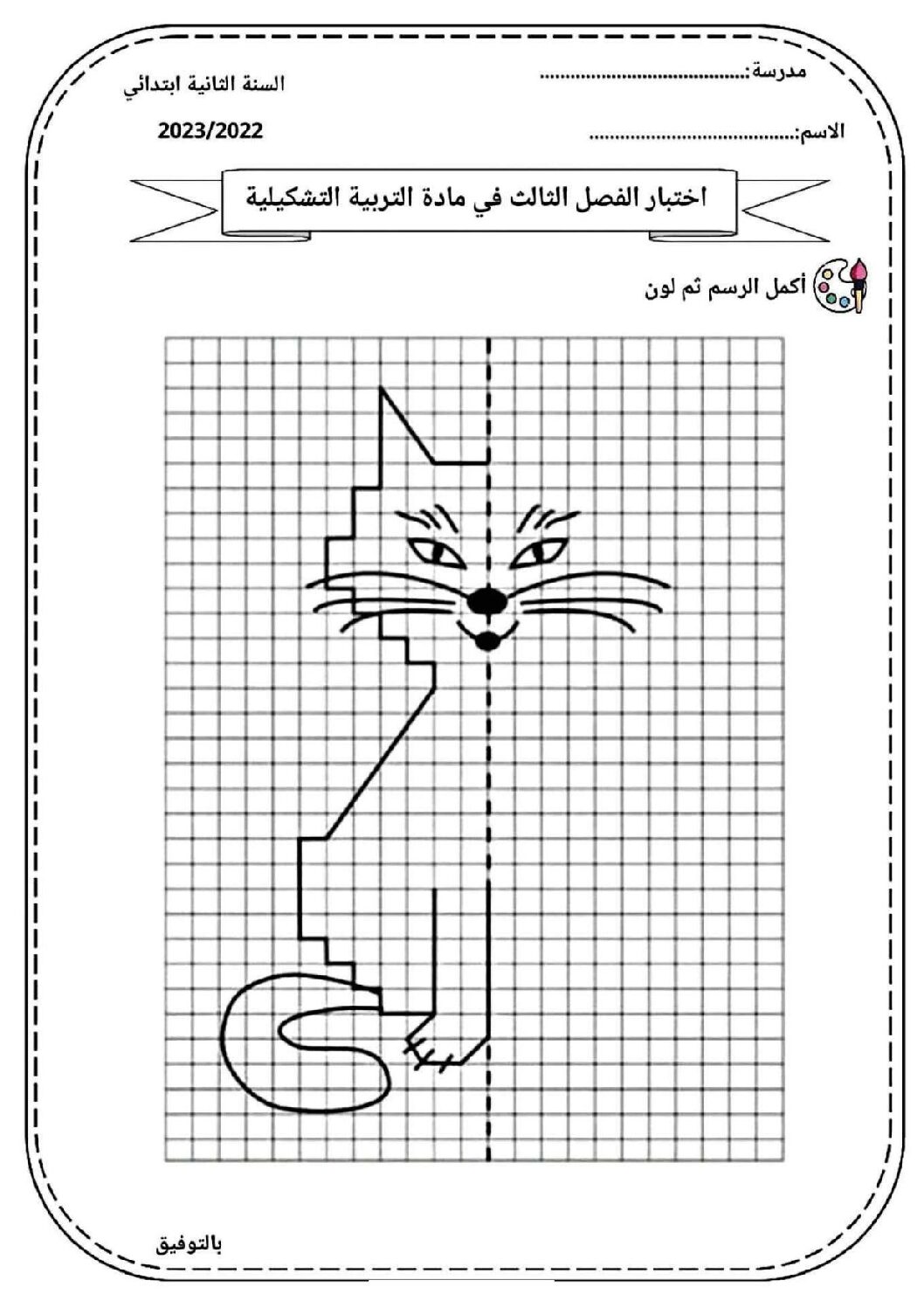 مدرسة:____

السنة الثانية ابتدائي

الاسم:____

2023/2022

اختبار الفصل الثالث في مادة التربية التشكيلية

أكمل الرسم ثم لون

بالتوفيق